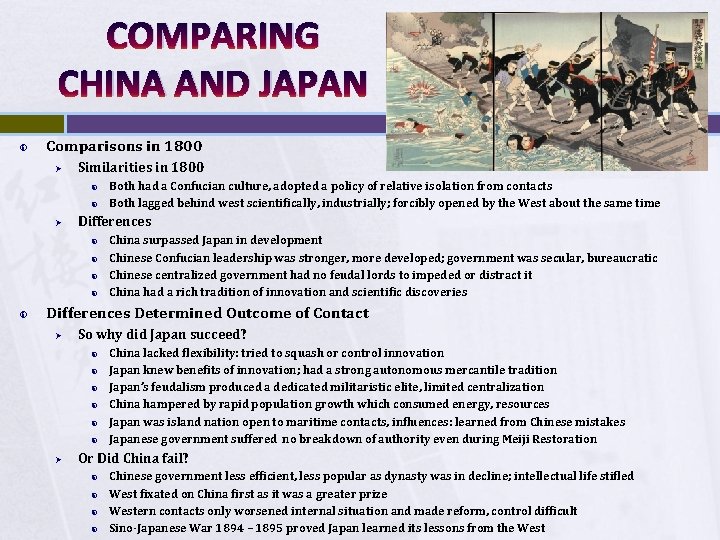 COMPARING CHINA AND JAPAN

Comparisons in 1800

Similarities in 1800

Both had a Confucian culture, adopted a policy of relative isolation from contacts

Both lagged behind west scientifically, industrially; forcibly opened by the West about the same time

Differences

China surpassed Japan in development

Chinese Confucian leadership was stronger, more developed; government was secular, bureaucratic

Chinese centralized government had no feudal lords to impeded or distract it

China had a rich tradition of innovation and scientific discoveries

Differences Determined Outcome of Contact

So why did Japan succeed?

China lacked flexibility: tried to squash or control innovation

Japan knew benefits of innovation; had a strong autonomous mercantile tradition

Japan's feudalism produced a dedicated militaristic elite, limited centralization

China hampered by rapid population growth which consumed energy, resources

Japan was island nation open to maritime contacts, influences: learned from Chinese mistakes

Japanese government suffered no breakdown of authority even during Meiji Restoration

Or Did China fail?

Chinese government less efficient, less popular as dynasty was in decline; intellectual life stifled

West fixated on China first as it was a greater prize

Western contacts only worsened internal situation and made reform, control difficult

Sino-Japanese War 1894 – 1895 proved Japan learned its lessons from the West